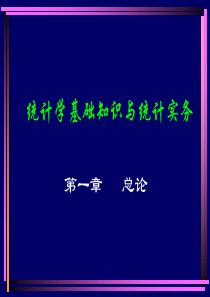 统计学基础知识与统计实务

第一章 总论